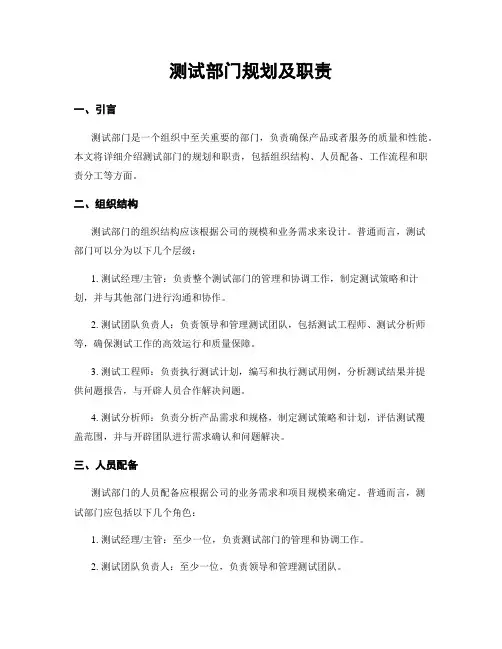 测试部门规划及职责

一、引言

测试部门是一个组织中至关重要的部门，负责确保产品或者服务的质量和性能。本文将详细介绍测试部门的规划和职责，包括组织结构、人员配备、工作流程和职责分工等方面。

二、组织结构

测试部门的组织结构应该根据公司的规模和业务需求来设计。普通而言，测试部门可以分为以下几个层级：

1. 测试经理/主管：负责整个测试部门的管理和协调工作，制定测试策略和计划，并与其他部门进行沟通和协作。

2. 测试团队负责人：负责领导和管理测试团队，包括测试工程师、测试分析师等，确保测试工作的高效运行和质量保障。

3. 测试工程师：负责执行测试计划，编写和执行测试用例，分析测试结果并提供问题报告，与开辟人员合作解决问题。

4. 测试分析师：负责分析产品需求和规格，制定测试策略和计划，评估测试覆盖范围，并与开辟团队进行需求确认和问题解决。

三、人员配备

测试部门的人员配备应根据公司的业务需求和项目规模来确定。普通而言，测试部门应包括以下几个角色：

1. 测试经理/主管：至少一位，负责测试部门的管理和协调工作。

2. 测试团队负责人：至少一位，负责领导和管理测试团队。